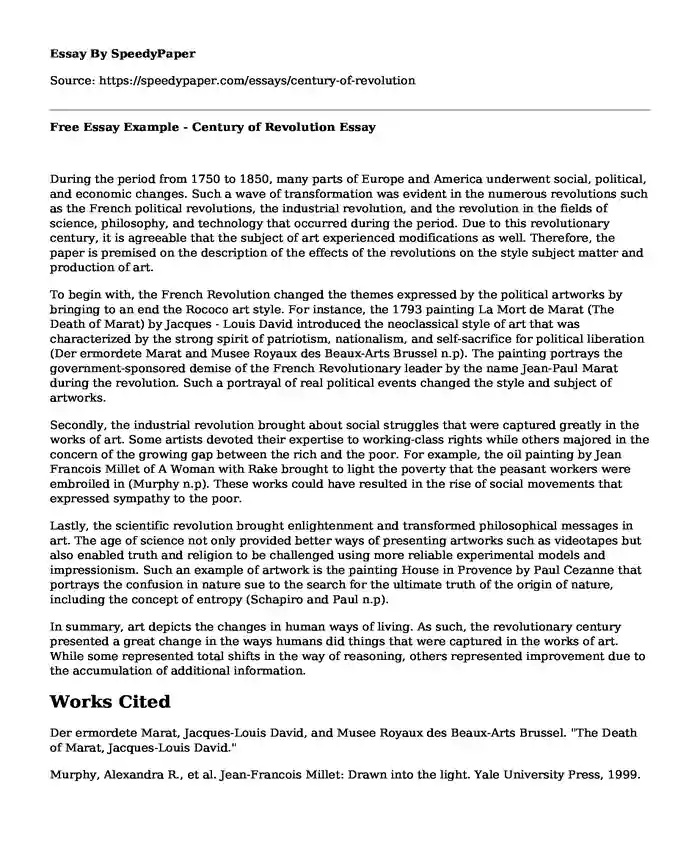 Essay By SpeedyPaper

Source: https://speedypaper.com/essays/century-of-revolution

Free Essay Example - Century of Revolution Essay

During the period from 1750 to 1850, many parts of Europe and America underwent social, political, and economic changes. Such a wave of transformation was evident in the numerous revolutions such as the French political revolutions, the industrial revolution, and the revolution in the fields of science, philosophy, and technology that occurred during the period. Due to this revolutionary century, it is agreeable that the subject of art experienced modifications as well. Therefore, the paper is premised on the description of the effects of the revolutions on the style subject matter and production of art.

To begin with, the French Revolution changed the themes expressed by the political artworks by bringing to an end the Rococo art style. For instance, the 1793 painting La Mort de Marat (The Death of Marat) by Jacques - Louis David introduced the neoclassical style of art that was characterized by the strong spirit of patriotism, nationalism, and self-sacrifice for political liberation (Der ermordete Marat and Musee Royaux des Beaux-Arts Brussel n.p). The painting portrays the government-sponsored demise of the French Revolutionary leader by the name Jean-Paul Marat during the revolution. Such a portrayal of real political events changed the style and subject of artworks.

Secondly, the industrial revolution brought about social struggles that were captured greatly in the works of art. Some artists devoted their expertise to working-class rights while others majored in the concern of the growing gap between the rich and the poor. For example, the oil painting by Jean Francois Millet of A Woman with Rake brought to light the poverty that the peasant workers were embroiled in (Murphy n.p). These works could have resulted in the rise of social movements that expressed sympathy to the poor.

Lastly, the scientific revolution brought enlightenment and transformed philosophical messages in art. The age of science not only provided better ways of presenting artworks such as videotapes but also enabled truth and religion to be challenged using more reliable experimental models and impressionism. Such an example of artwork is the painting House in Provence by Paul Cezanne that portrays the confusion in nature sue to the search for the ultimate truth of the origin of nature, including the concept of entropy (Schapiro and Paul n.p).

In summary, art depicts the changes in human ways of living. As such, the revolutionary century presented a great change in the ways humans did things that were captured in the works of art. While some represented total shifts in the way of reasoning, others represented improvement due to the accumulation of additional information.

Works Cited

Der ermordete Marat, Jacques-Louis David, and Musee Royaux des Beaux-Arts Brussel. "The Death of Marat, Jacques-Louis David."

Murphy, Alexandra R., et al. Jean-Francois Millet: Drawn into the light. Yale University Press, 1999.